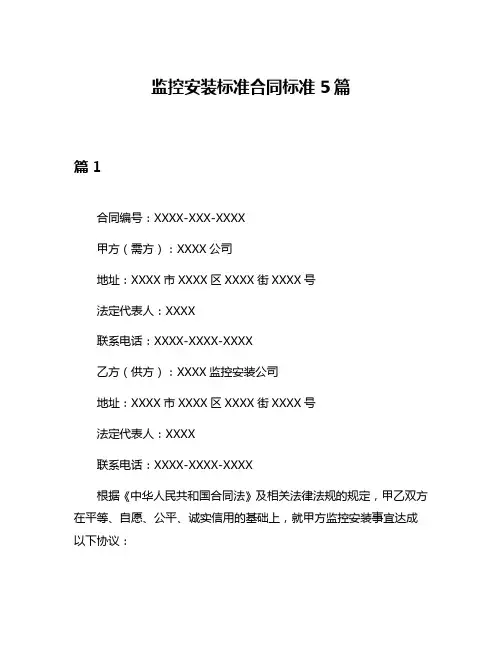 监控安装标准合同标准 5 篇

篇 1

合同编号：XXXX-XXX-XXXX

甲方（需方）：XXXX 公司

地址：XXXX 市 XXXX 区 XXXX 街 XXXX 号

法定代表人：XXXX

联系电话：XXXX-XXXX-XXXX

乙方（供方）：XXXX 监控安装公司

地址：XXXX 市 XXXX 区 XXXX 街 XXXX 号

法定代表人：XXXX

联系电话：XXXX-XXXX-XXXX

根据《中华人民共和国合同法》及相关法律法规的规定，甲乙双方在平等、自愿、公平、诚实信用的基础上，就甲方监控安装事宜达成以下协议：